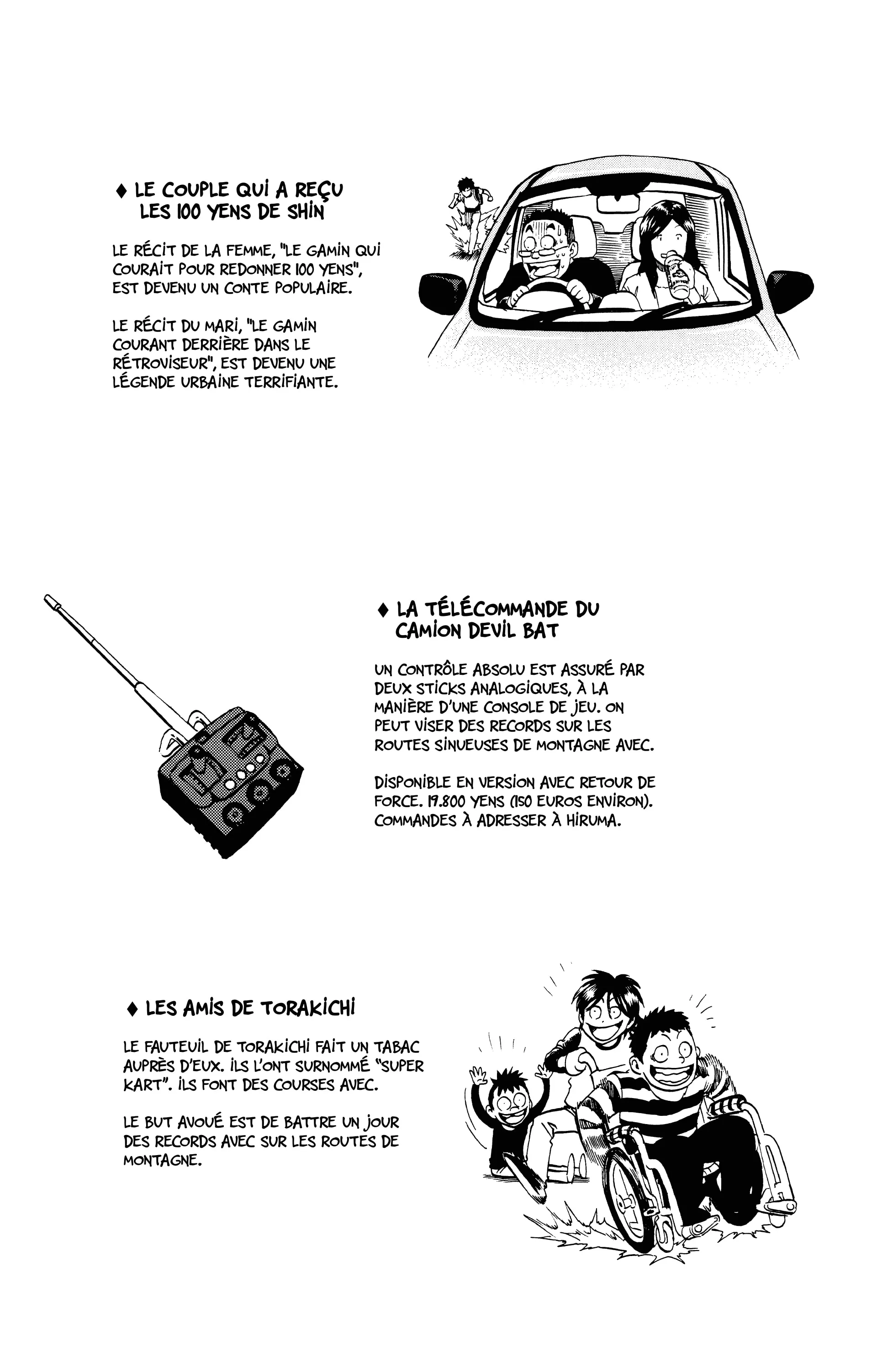 ♦ LE COUPLE QUI A REÇU LES 100 YENS DE SHIN

LE RÉCIT DE LA FEMME, "LE GAMIN QUI COURAIT POUR REDONNER 100 YENS", EST DEVENU UN CONTE POPULAIRE.

LE RÉCIT DU MARI, "LE GAMIN COURANT DERRIÈRE DANS LE RÉTROVISEUR", EST DEVENU UNE LÉGENDE URBAINE TERRIFIANTE.

♦ LA TÉLÉCOMMANDE DU CAMION DEVIL BAT

UN CONTRÔLE ABSOLU EST ASSURÉ PAR DEUX STICKS ANALOGIQUES, À LA MANIÈRE D'UNE CONSOLE DE JEU. ON PEUT VISER DES RECORDS SUR LES ROUTES SINUEUSES DE MONTAGNE AVEC.

DISPONIBLE EN VERSION AVEC RETOUR DE FORCE. 19.800 YENS (150 EUROS ENVIRON). COMMANDES À ADRESSER À HIRUMA.

♦ LES AMIS DE TORAKICHI

LE FAUTEUIL DE TORAKICHI FAIT UN TABAC AUPRÈS D'EUX. ILS L'ONT SURNOMMÉ "SUPER KART". ILS FONT DES COURSES AVEC.

LE BUT AVOUÉ EST DE BATTRE UN JOUR DES RECORDS AVEC SUR LES ROUTES DE MONTAGNE.